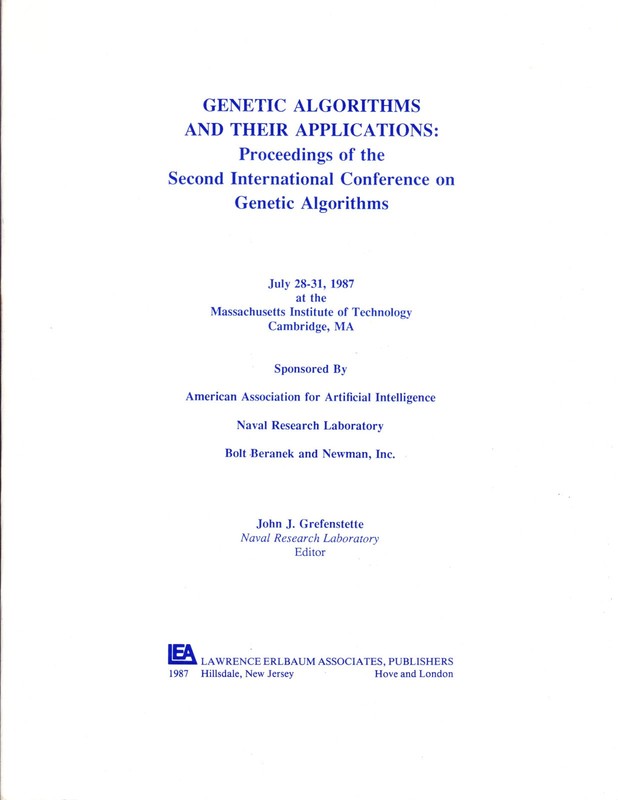 GENETIC ALGORITHMS
AND THEIR APPLICATIONS:
Proceedings of the
Second International Conference on
Genetic Algorithms

July 28-31, 1987
at the
Massachusetts Institute of Technology
Cambridge, MA

Sponsored By

American Association for Artificial Intelligence

Naval Research Laboratory

Bolt Beranek and Newman, Inc.

John J. Grefenstette
Naval Research Laboratory
Editor

LEA LAWRENCE ERLBAUM ASSOCIATES, PUBLISHERS
1987 Hillsdale, New Jersey Hove and London